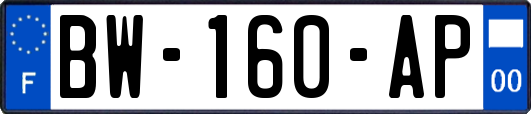 F

BW-160-AP

00